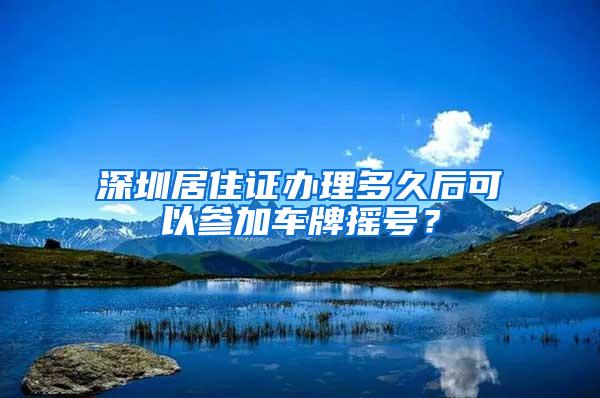 深圳居住证办理多久后可以参加车牌摇号？